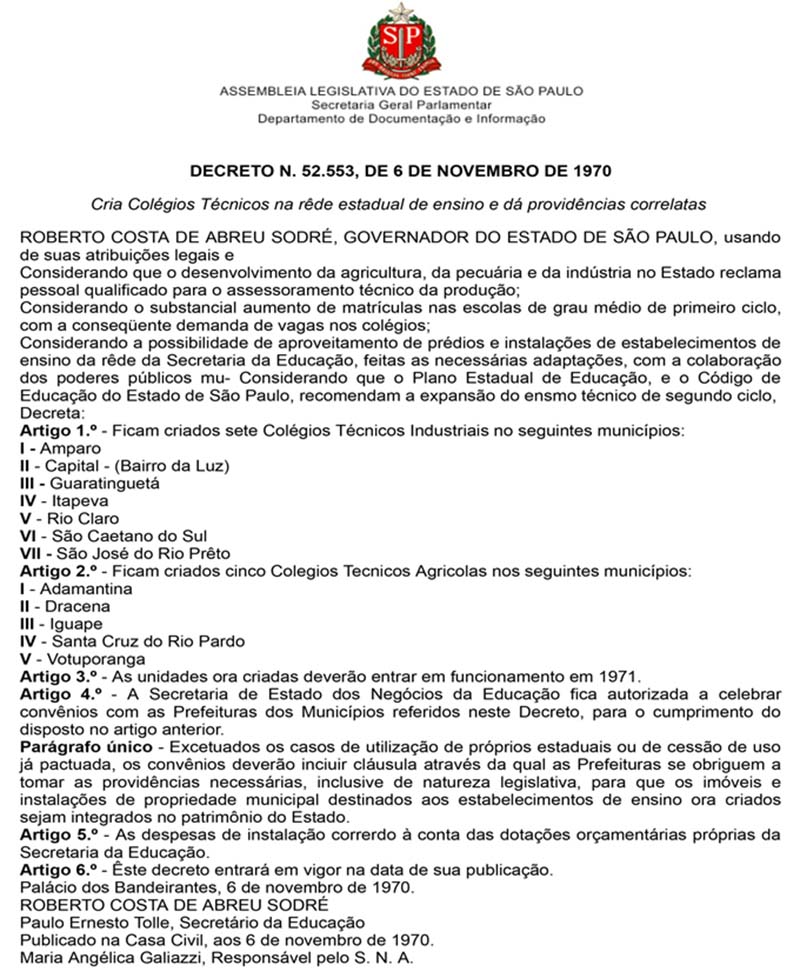 SP

ASSEMBLEIA LEGISLATIVA DO ESTADO DE SÃO PAULO
Secretaria Geral Parlamentar
Departamento de Documentação e Informação

DECRETO N. 52.553, DE 6 DE NOVEMBRO DE 1970

Cria Colégios Técnicos na rêde estadual de ensino e dá providências correlatas

ROBERTO COSTA DE ABREU SODRÉ, GOVERNADOR DO ESTADO DE SÃO PAULO, usando de suas atribuições legais e
Considerando que o desenvolvimento da agricultura, da pecuária e da indústria no Estado reclama pessoal qualificado para o assessoramento técnico da produção;
Considerando o substancial aumento de matrículas nas escolas de grau médio de primeiro ciclo, com a conseqüente demanda de vagas nos colégios;
Considerando a possibilidade de aproveitamento de prédios e instalações de estabelecimentos de ensino da rêde da Secretaria da Educação, feitas as necessárias adaptações, com a colaboração dos poderes públicos mu- Considerando que o Plano Estadual de Educação, e o Código de Educação do Estado de São Paulo, recomendam a expansão do ensmo técnico de segundo ciclo,
Decreta:
Artigo 1.º - Ficam criados sete Colégios Técnicos Industriais no seguintes municípios:
I - Amparo
II - Capital - (Bairro da Luz)
III - Guaratinguetá
IV - Itapeva
V - Rio Claro
VI - São Caetano do Sul
VII - São José do Rio Prêto
Artigo 2.º - Ficam criados cinco Colegios Tecnicos Agricolas nos seguintes municípios:
I - Adamantina
II - Dracena
III - Iguape
IV - Santa Cruz do Rio Pardo
V - Votuporanga
Artigo 3.º - As unidades ora criadas deverão entrar em funcionamento em 1971.
Artigo 4.º - A Secretaria de Estado dos Negócios da Educação fica autorizada a celebrar convênios com as Prefeituras dos Municípios referidos neste Decreto, para o cumprimento do disposto no artigo anterior.
Parágrafo único - Excetuados os casos de utilização de próprios estaduais ou de cessão de uso já pactuada, os convênios deverão inciuir cláusula através da qual as Prefeituras se obriguem a tomar as providências necessárias, inclusive de natureza legislativa, para que os imóveis e instalações de propriedade municipal destinados aos estabelecimentos de ensino ora criados sejam integrados no patrimônio do Estado.
Artigo 5.º - As despesas de instalação correrdo à conta das dotações orçamentárias próprias da Secretaria da Educação.
Artigo 6.º - Êste decreto entrará em vigor na data de sua publicação.
Palácio dos Bandeirantes, 6 de novembro de 1970.
ROBERTO COSTA DE ABREU SODRÉ
Paulo Ernesto Tolle, Secretário da Educação
Publicado na Casa Civil, aos 6 de novembro de 1970.
Maria Angélica Galiazzi, Responsável pelo S. N. A.